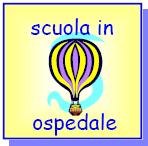 scuola in

ospedale